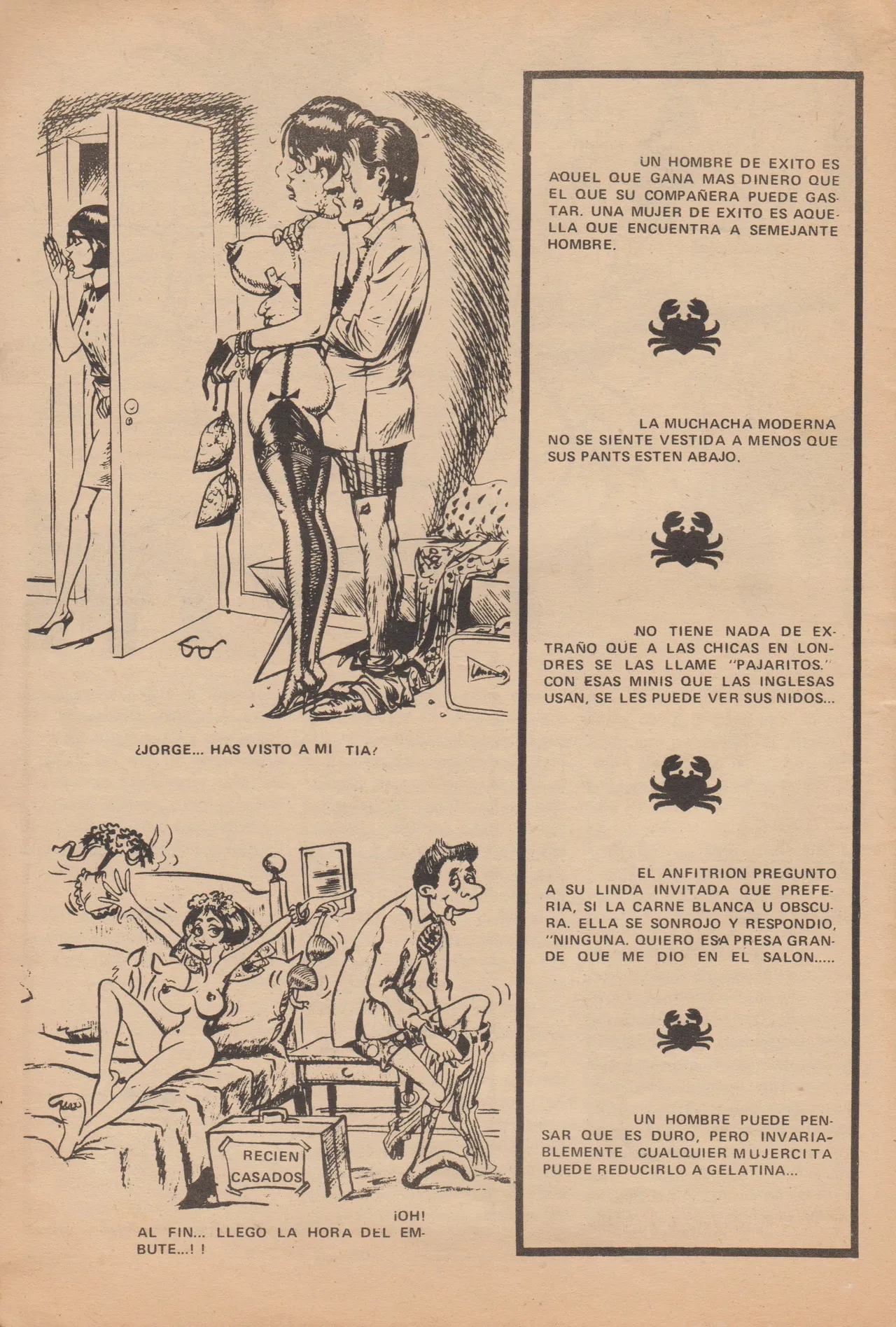 ¿JORGE... HAS VISTO A MI TIA?

RECIEN CASADOS

¡OH! AL FIN... LLEGO LA HORA DEL EMBUTE...! !

UN HOMBRE DE EXITO ES AQUEL QUE GANA MAS DINERO QUE EL QUE SU COMPAÑERA PUEDE GASTAR. UNA MUJER DE EXITO ES AQUELLA QUE ENCUENTRA A SEMEJANTE HOMBRE.

LA MUCHACHA MODERNA NO SE SIENTE VESTIDA A MENOS QUE SUS PANTS ESTEN ABAJO.

NO TIENE NADA DE EXTRAÑO QUE A LAS CHICAS EN LONDRES SE LAS LLAME "PAJARITOS." CON ESAS MINIS QUE LAS INGLESAS USAN, SE LES PUEDE VER SUS NIDOS...

EL ANFITRION PREGUNTO A SU LINDA INVITADA QUE PREFERIA, SI LA CARNE BLANCA U OBSCURA. ELLA SE SONROJO Y RESPONDIO, "NINGUNA. QUIERO ESA PRESA GRANDE QUE ME DIO EN EL SALON.....

UN HOMBRE PUEDE PENSAR QUE ES DURO, PERO INVARIABLEMENTE CUALQUIER MUJERCITA PUEDE REDUCIRLO A GELATINA...